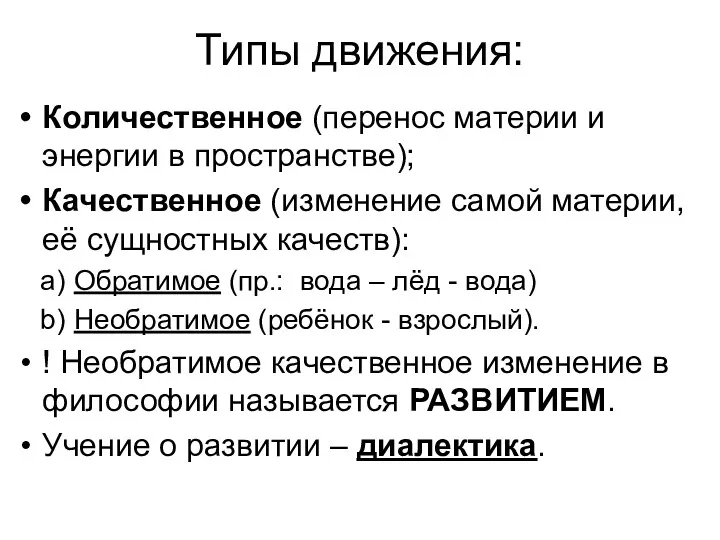 Типы движения:

• Количественное (перенос материи и энергии в пространстве);

• Качественное (изменение самой материи, её сущностных качеств):

a) Обратимое (пр.: вода – лёд - вода)

b) Необратимое (ребёнок - взрослый).

• ! Необратимое качественное изменение в философии называется РАЗВИТИЕМ.

• Учение о развитии – диалектика.